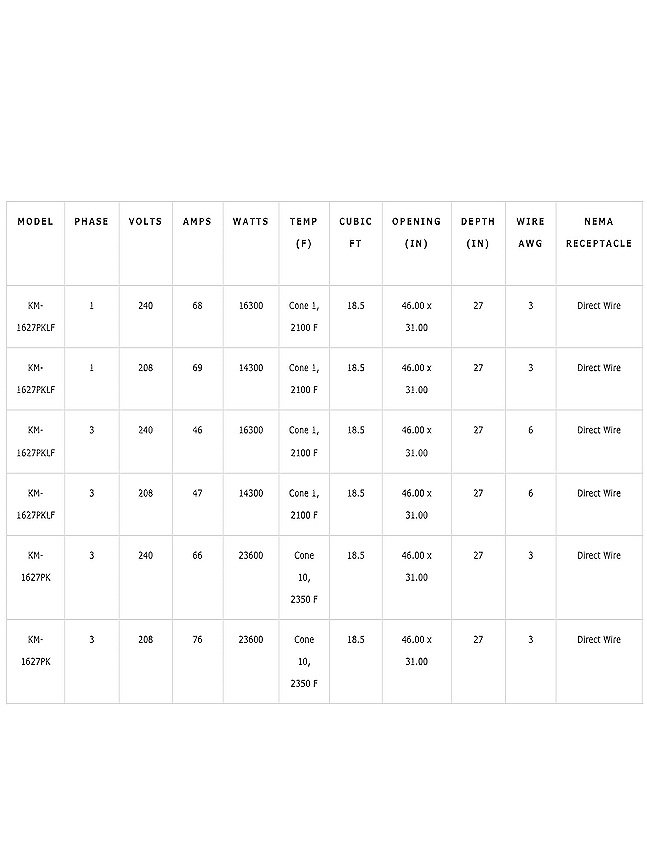 | MODEL | PHASE | VOLTS | AMPS | WATTS | TEMP (F) | CUBIC FT | OPENING (IN) | DEPTH (IN) | WIRE AWG | NEMA RECEPTACLE |
|---|---|---|---|---|---|---|---|---|---|---|
| KM-1627PKLF | 1 | 240 | 68 | 16300 | Cone 1, 2100 F | 18.5 | 46.00 x 31.00 | 27 | 3 | Direct Wire |
| KM-1627PKLF | 1 | 208 | 69 | 14300 | Cone 1, 2100 F | 18.5 | 46.00 x 31.00 | 27 | 3 | Direct Wire |
| KM-1627PKLF | 3 | 240 | 46 | 16300 | Cone 1, 2100 F | 18.5 | 46.00 x 31.00 | 27 | 6 | Direct Wire |
| KM-1627PKLF | 3 | 208 | 47 | 14300 | Cone 1, 2100 F | 18.5 | 46.00 x 31.00 | 27 | 6 | Direct Wire |
| KM-1627PK | 3 | 240 | 66 | 23600 | Cone 10, 2350 F | 18.5 | 46.00 x 31.00 | 27 | 3 | Direct Wire |
| KM-1627PK | 3 | 208 | 76 | 23600 | Cone 10, 2350 F | 18.5 | 46.00 x 31.00 | 27 | 3 | Direct Wire |